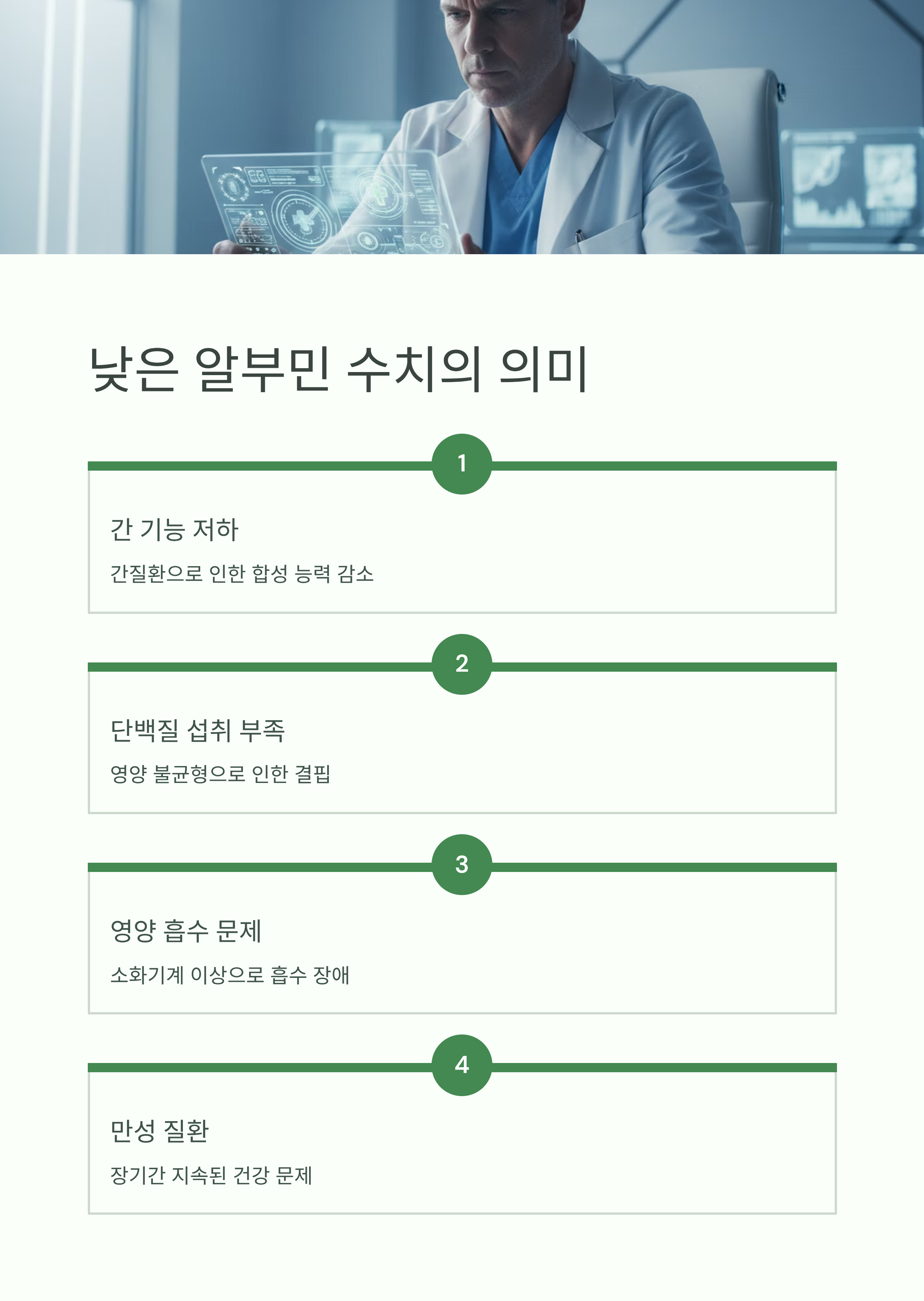 낮은 알부민 수치의 의미

1

간 기능 저하

간질환으로 인한 합성 능력 감소

2

단백질 섭취 부족

영양 불균형으로 인한 결핍

3

영양 흡수 문제

소화기계 이상으로 흡수 장애

4

만성 질환

장기간 지속된 건강 문제